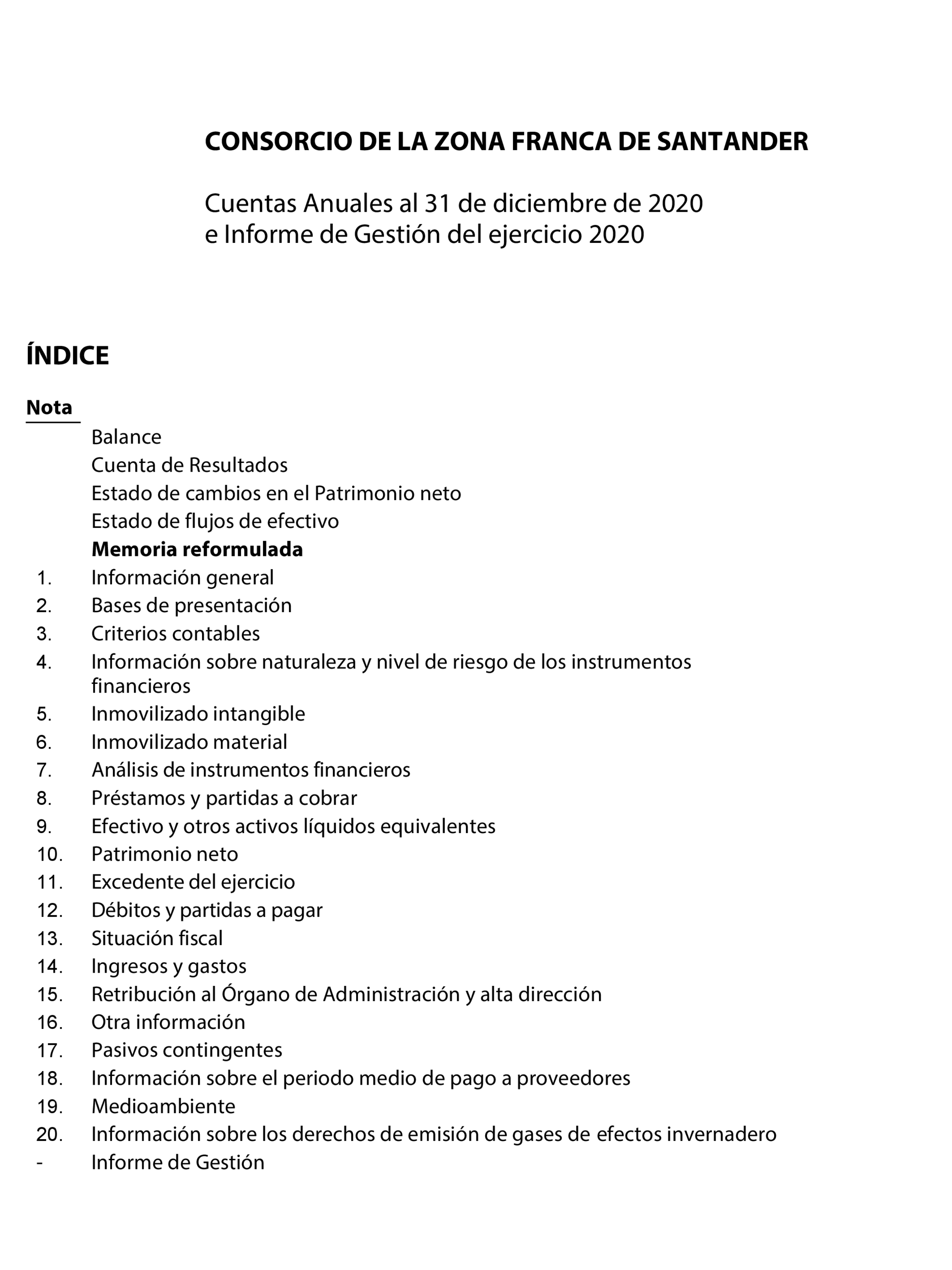 CONSORCIO DE LA ZONA FRANCA DE SANTANDER

Cuentas Anuales al 31 de diciembre de 2020
e Informe de Gestión del ejercicio 2020

ÍNDICE

Nota

Balance
Cuenta de Resultados
Estado de cambios en el Patrimonio neto
Estado de flujos de efectivo
Memoria reformulada
1. Información general
2. Bases de presentación
3. Criterios contables
4. Información sobre naturaleza y nivel de riesgo de los instrumentos financieros
5. Inmovilizado intangible
6. Inmovilizado material
7. Análisis de instrumentos financieros
8. Préstamos y partidas a cobrar
9. Efectivo y otros activos líquidos equivalentes
10. Patrimonio neto
11. Excedente del ejercicio
12. Débitos y partidas a pagar
13. Situación fiscal
14. Ingresos y gastos
15. Retribución al Órgano de Administración y alta dirección
16. Otra información
17. Pasivos contingentes
18. Información sobre el periodo medio de pago a proveedores
19. Medioambiente
20. Información sobre los derechos de emisión de gases de efectos invernadero
- Informe de Gestión